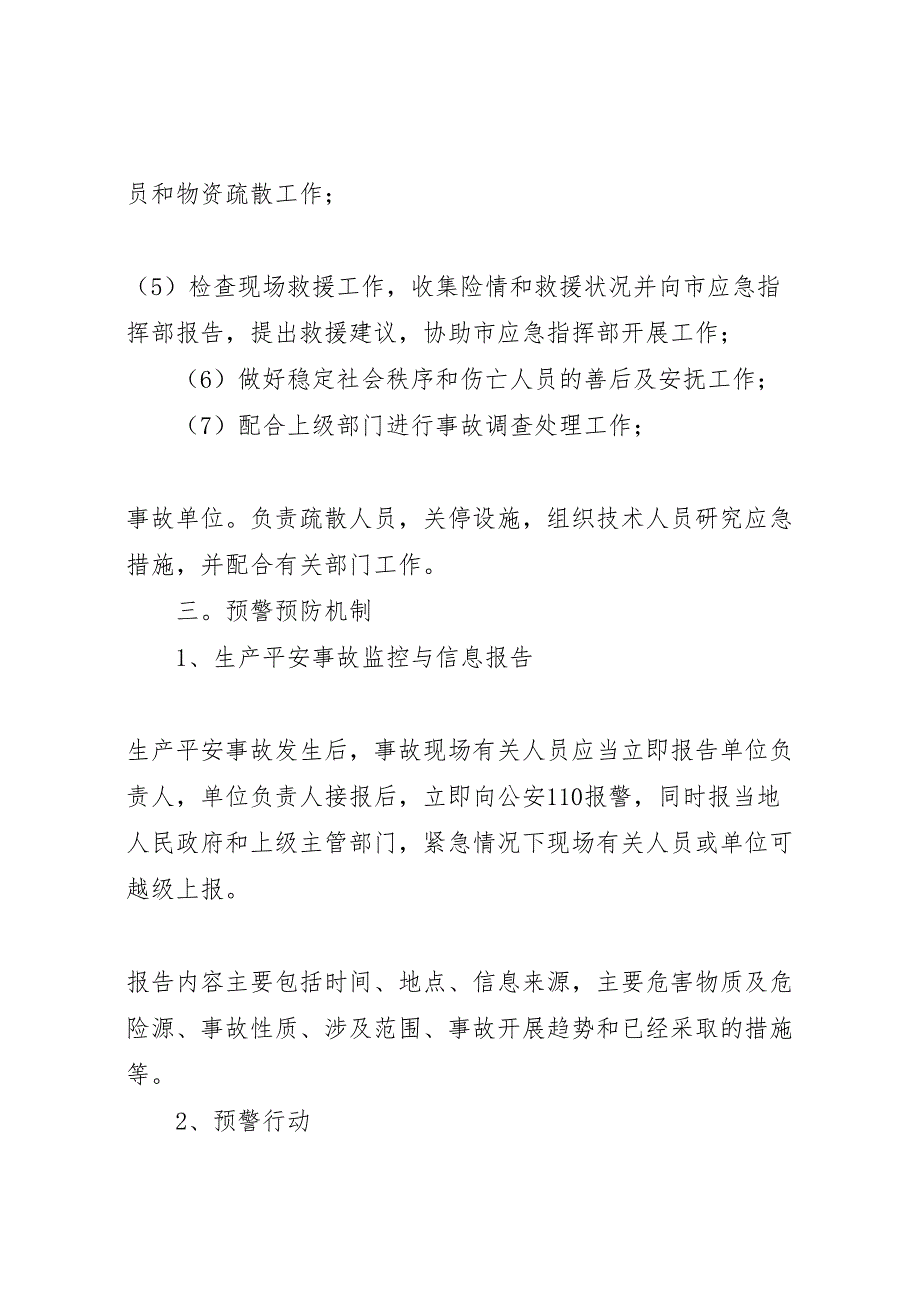 员和物资疏散工作；

（5）检查现场救援工作，收集险情和救援状况并向市应急指挥部报告，提出救援建议，协助市应急指挥部开展工作；

（6）做好稳定社会秩序和伤亡人员的善后及安抚工作；

（7）配合上级部门进行事故调查处理工作；

事故单位。负责疏散人员，关停设施，组织技术人员研究应急措施，并配合有关部门工作。

三。预警预防机制

1、生产平安事故监控与信息报告

生产平安事故发生后，事故现场有关人员应当立即报告单位负责人，单位负责人接报后，立即向公安110报警，同时报当地人民政府和上级主管部门，紧急情况下现场有关人员或单位可越级上报。

报告内容主要包括时间、地点、信息来源，主要危害物质及危险源、事故性质、涉及范围、事故开展趋势和已经采取的措施等。

2、预警行动